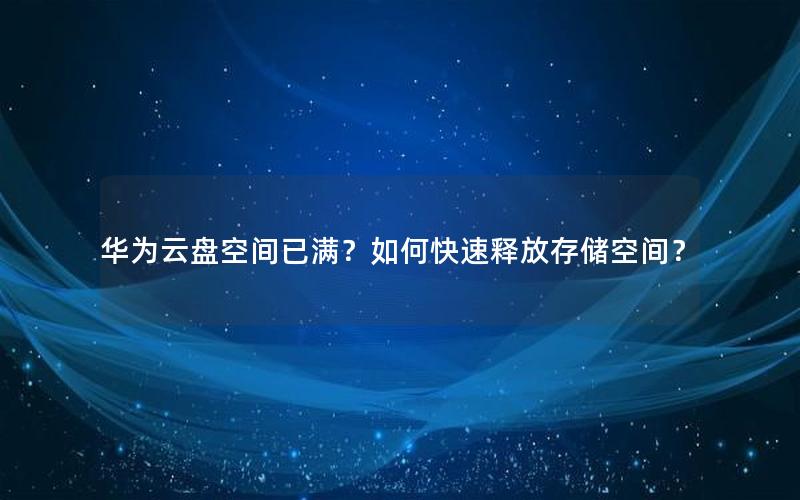 华为云盘空间已满？如何快速释放存储空间？